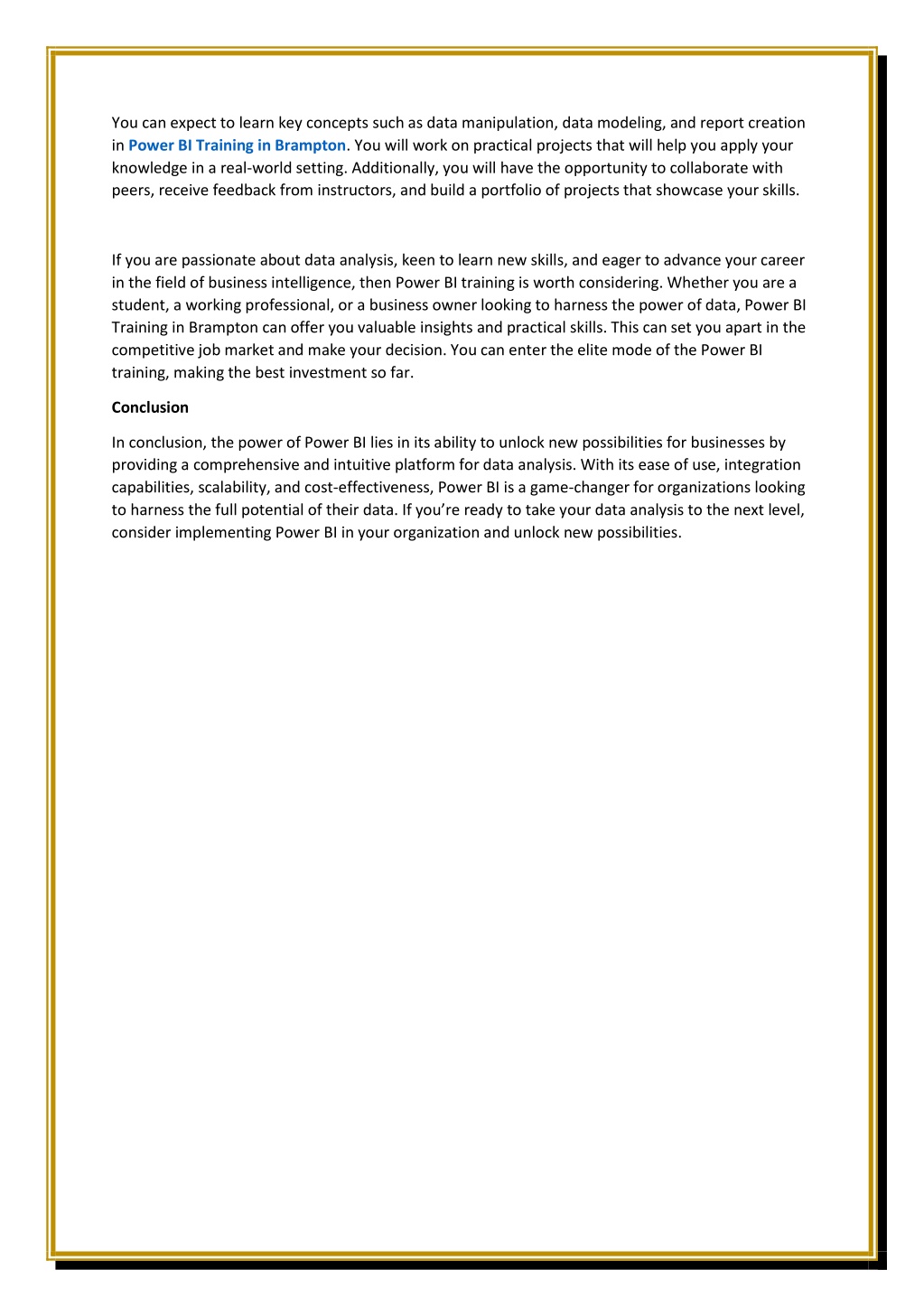 You can expect to learn key concepts such as data manipulation, data modeling, and report creation in Power BI Training in Brampton. You will work on practical projects that will help you apply your knowledge in a real-world setting. Additionally, you will have the opportunity to collaborate with peers, receive feedback from instructors, and build a portfolio of projects that showcase your skills.

If you are passionate about data analysis, keen to learn new skills, and eager to advance your career in the field of business intelligence, then Power BI training is worth considering. Whether you are a student, a working professional, or a business owner looking to harness the power of data, Power BI Training in Brampton can offer you valuable insights and practical skills. This can set you apart in the competitive job market and make your decision. You can enter the elite mode of the Power BI training, making the best investment so far.

Conclusion

In conclusion, the power of Power BI lies in its ability to unlock new possibilities for businesses by providing a comprehensive and intuitive platform for data analysis. With its ease of use, integration capabilities, scalability, and cost-effectiveness, Power BI is a game-changer for organizations looking to harness the full potential of their data. If you're ready to take your data analysis to the next level, consider implementing Power BI in your organization and unlock new possibilities.